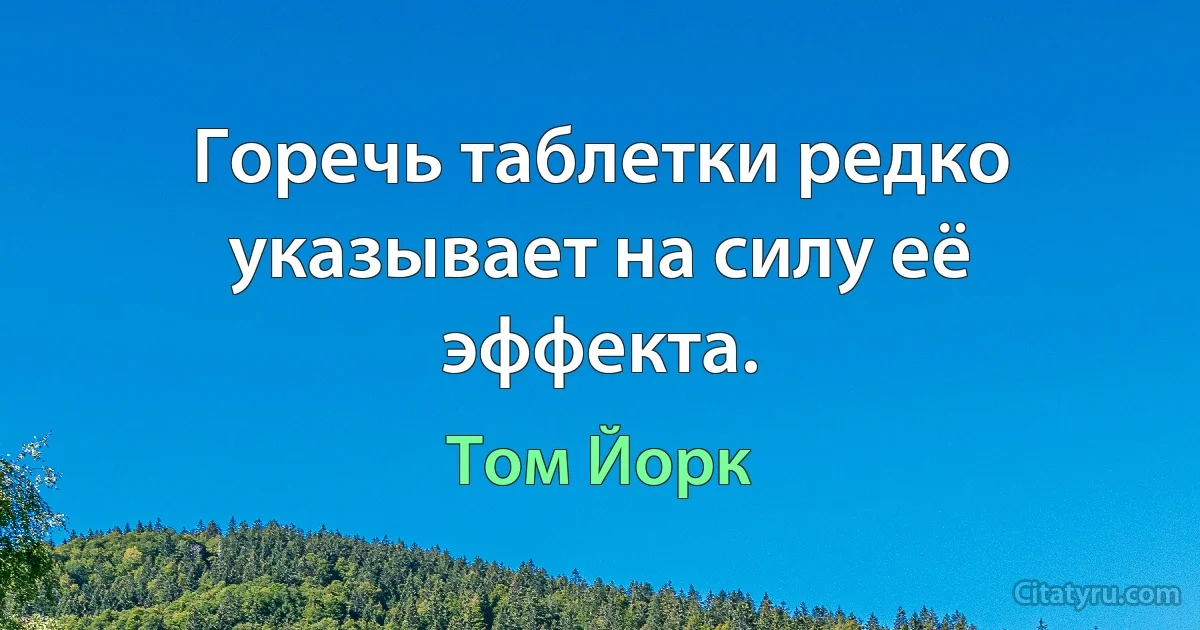 Горечь таблетки редко указывает на силу её эффекта.

Том Йорк

Citatyru.com